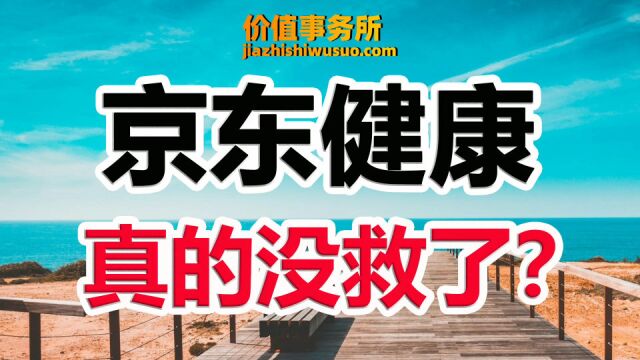 价值事务所
jiazhishiwusuo.com

京东健康

真的没救了?